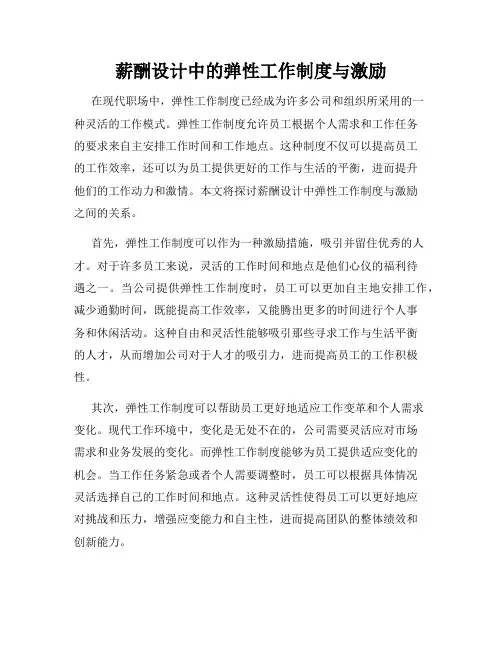 薪酬设计中的弹性工作制度与激励

在现代职场中，弹性工作制度已经成为许多公司和组织所采用的一种灵活的工作模式。弹性工作制度允许员工根据个人需求和工作任务的要求来自主安排工作时间和工作地点。这种制度不仅可以提高员工的工作效率，还可以为员工提供更好的工作与生活的平衡，进而提升他们的工作动力和激情。本文将探讨薪酬设计中弹性工作制度与激励之间的关系。

首先，弹性工作制度可以作为一种激励措施，吸引并留住优秀的人才。对于许多员工来说，灵活的工作时间和地点是他们心仪的福利待遇之一。当公司提供弹性工作制度时，员工可以更加自主地安排工作，减少通勤时间，既能提高工作效率，又能腾出更多的时间进行个人事务和休闲活动。这种自由和灵活性能够吸引那些寻求工作与生活平衡的人才，从而增加公司对于人才的吸引力，进而提高员工的工作积极性。

其次，弹性工作制度可以帮助员工更好地适应工作变革和个人需求变化。现代工作环境中，变化是无处不在的，公司需要灵活应对市场需求和业务发展的变化。而弹性工作制度能够为员工提供适应变化的机会。当工作任务紧急或者个人需要调整时，员工可以根据具体情况灵活选择自己的工作时间和地点。这种灵活性使得员工可以更好地应对挑战和压力，增强应变能力和自主性，进而提高团队的整体绩效和创新能力。